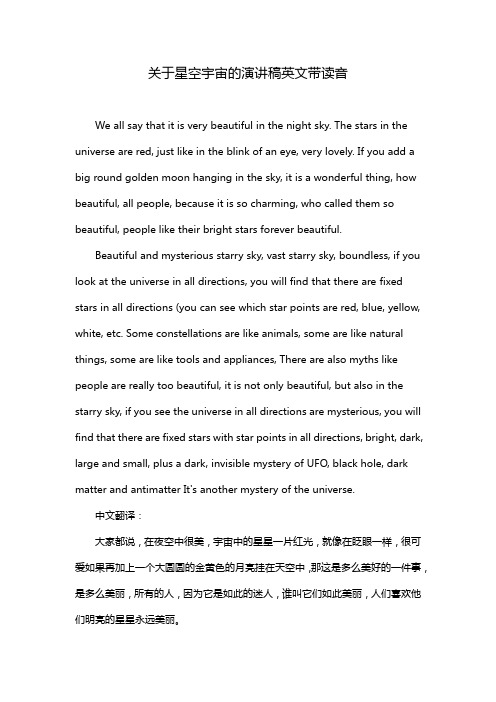 关于星空宇宙的演讲稿英文带读音

We all say that it is very beautiful in the night sky. The stars in the universe are red, just like in the blink of an eye, very lovely. If you add a big round golden moon hanging in the sky, it is a wonderful thing, how beautiful, all people, because it is so charming, who called them so beautiful, people like their bright stars forever beautiful.

Beautiful and mysterious starry sky, vast starry sky, boundless, if you look at the universe in all directions, you will find that there are fixed stars in all directions (you can see which star points are red, blue, yellow, white, etc. Some constellations are like animals, some are like natural things, some are like tools and appliances, There are also myths like people are really too beautiful, it is not only beautiful, but also in the starry sky, if you see the universe in all directions are mysterious, you will find that there are fixed stars with star points in all directions, bright, dark, large and small, plus a dark, invisible mystery of UFO, black hole, dark matter and antimatter It's another mystery of the universe.

中文翻译：

大家都说，在夜空中很美，宇宙中的星星一片红光，就像在眨眼一样，很可爱如果再加上一个大圆圆的金黄色的月亮挂在天空中，那这是多么美好的一件事，是多么美丽，所有的人，因为它是如此的迷人，谁叫它们如此美丽，人们喜欢他们明亮的星星永远美丽。